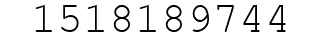 1518189744